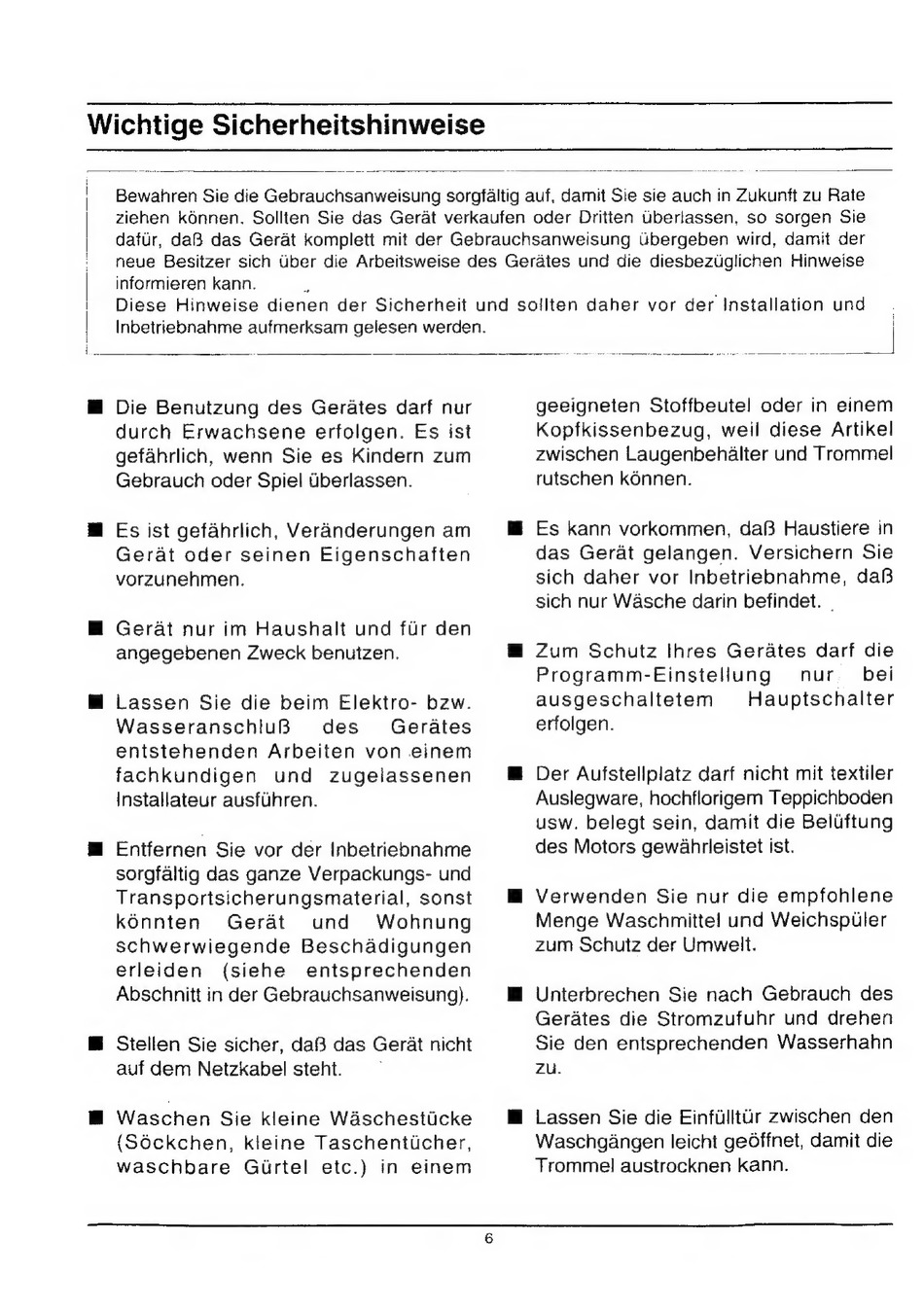 Wichtige Sicherheitshinweise

Bewahren Sie die Gebrauchsanweisung sorgfältig auf, damit Sie sie auch in Zukunft zu Rate ziehen können. Sollten Sie das Gerät verkaufen oder Dritten überlassen, so sorgen Sie dafür, daß das Gerät komplett mit der Gebrauchsanweisung übergeben wird, damit der neue Besitzer sich über die Arbeitsweise des Gerätes und die diesbezüglichen Hinweise informieren kann.
Diese Hinweise dienen der Sicherheit und sollten daher vor der Installation und Inbetriebnahme aufmerksam gelesen werden.

■ Die Benutzung des Gerätes darf nur durch Erwachsene erfolgen. Es ist gefährlich, wenn Sie es Kindern zum Gebrauch oder Spiel überlassen.

■ Es ist gefährlich, Veränderungen am Gerät oder seinen Eigenschaften vorzunehmen.

■ Gerät nur im Haushalt und für den angegebenen Zweck benutzen.

■ Lassen Sie die beim Elektro- bzw. Wasseranschluß des Gerätes entstehenden Arbeiten von einem fachkundigen und zugelassenen Installateur ausführen.

■ Entfernen Sie vor der Inbetriebnahme sorgfältig das ganze Verpackungs- und Transportsicherungsmaterial, sonst könnten Gerät und Wohnung schwerwiegende Beschädigungen erleiden (siehe entsprechenden Abschnitt in der Gebrauchsanweisung).

■ Stellen Sie sicher, daß das Gerät nicht auf dem Netzkabel steht.

■ Waschen Sie kleine Wäschestücke (Söckchen, kleine Taschentücher, waschbare Gürtel etc.) in einem geeigneten Stoffbeutel oder in einem Kopfkissenbezug, weil diese Artikel zwischen Laugenbehälter und Trommel rutschen können.

■ Es kann vorkommen, daß Haustiere in das Gerät gelangen. Versichern Sie sich daher vor Inbetriebnahme, daß sich nur Wäsche darin befindet.

■ Zum Schutz Ihres Gerätes darf die Programm-Einstellung nur bei ausgeschaltetem Hauptschalter erfolgen.

■ Der Aufstellplatz darf nicht mit textiler Auslegware, hochflorigem Teppichboden usw. belegt sein, damit die Belüftung des Motors gewährleistet ist.

■ Verwenden Sie nur die empfohlene Menge Waschmittel und Weichspüler zum Schutz der Umwelt.

■ Unterbrechen Sie nach Gebrauch des Gerätes die Stromzufuhr und drehen Sie den entsprechenden Wasserhahn zu.

■ Lassen Sie die Einfülltür zwischen den Waschgängen leicht geöffnet, damit die Trommel austrocknen kann.

6